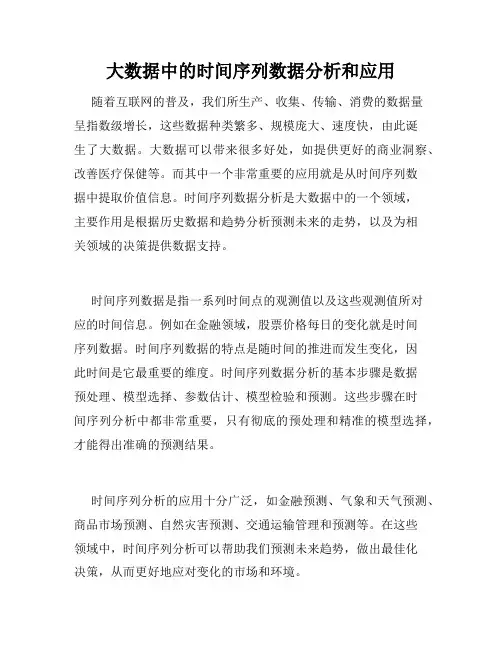 大数据中的时间序列数据分析和应用

随着互联网的普及，我们所生产、收集、传输、消费的数据量呈指数级增长，这些数据种类繁多、规模庞大、速度快，由此诞生了大数据。大数据可以带来很多好处，如提供更好的商业洞察、改善医疗保健等。而其中一个非常重要的应用就是从时间序列数据中提取价值信息。时间序列数据分析是大数据中的一个领域，主要作用是根据历史数据和趋势分析预测未来的走势，以及为相关领域的决策提供数据支持。

时间序列数据是指一系列时间点的观测值以及这些观测值所对应的时间信息。例如在金融领域，股票价格每日的变化就是时间序列数据。时间序列数据的特点是随时间的推进而发生变化，因此时间是它最重要的维度。时间序列数据分析的基本步骤是数据预处理、模型选择、参数估计、模型检验和预测。这些步骤在时间序列分析中都非常重要，只有彻底的预处理和精准的模型选择，才能得出准确的预测结果。

时间序列分析的应用十分广泛，如金融预测、气象和天气预测、商品市场预测、自然灾害预测、交通运输管理和预测等。在这些领域中，时间序列分析可以帮助我们预测未来趋势，做出最佳化决策，从而更好地应对变化的市场和环境。